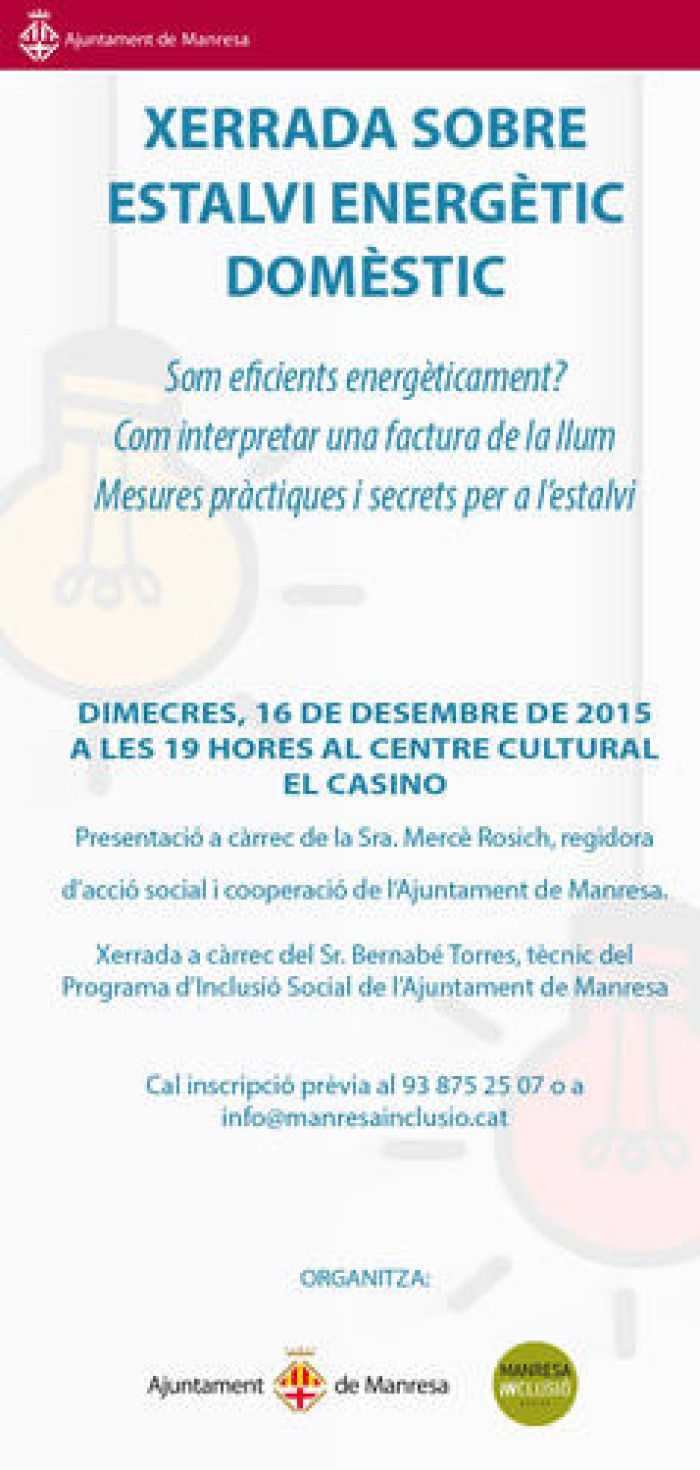 Ajuntament de Manresa

XERRADA SOBRE ESTALVI ENERGÈTIC DOMÈSTIC

Som eficients energèticament?
Com interpretar una factura de la llum
Mesures pràctiques i secrets per a l'estalvi

DIMECRES, 16 DE DESEMBRE DE 2015
A LES 19 HORES AL CENTRE CULTURAL
EL CASINO

Presentació a càrrec de la Sra. Mercè Rosich, regidora d'acció social i cooperació de l'Ajuntament de Manresa.

Xerrada a càrrec del Sr. Bernabé Torres, tècnic del Programa d'Inclusió Social de l'Ajuntament de Manresa

Cal inscripció prèvia al 93 875 25 07 o a info@manresainclusio.cat

ORGANITZA:

Ajuntament de Manresa

MANRESA INCLUSIÓ